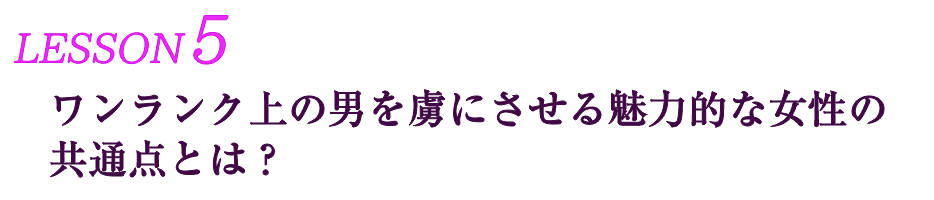 LESSON 5

ワンランク上の男を虜にさせる魅力的な女性の共通点とは？